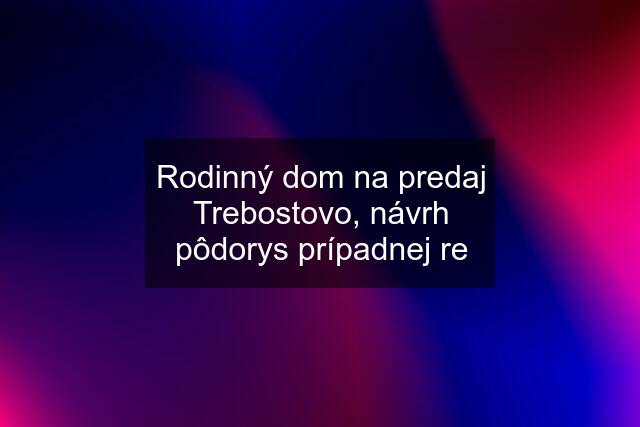 Rodinný dom na predaj Trebostovo, návrh pôdorys prípadnej re